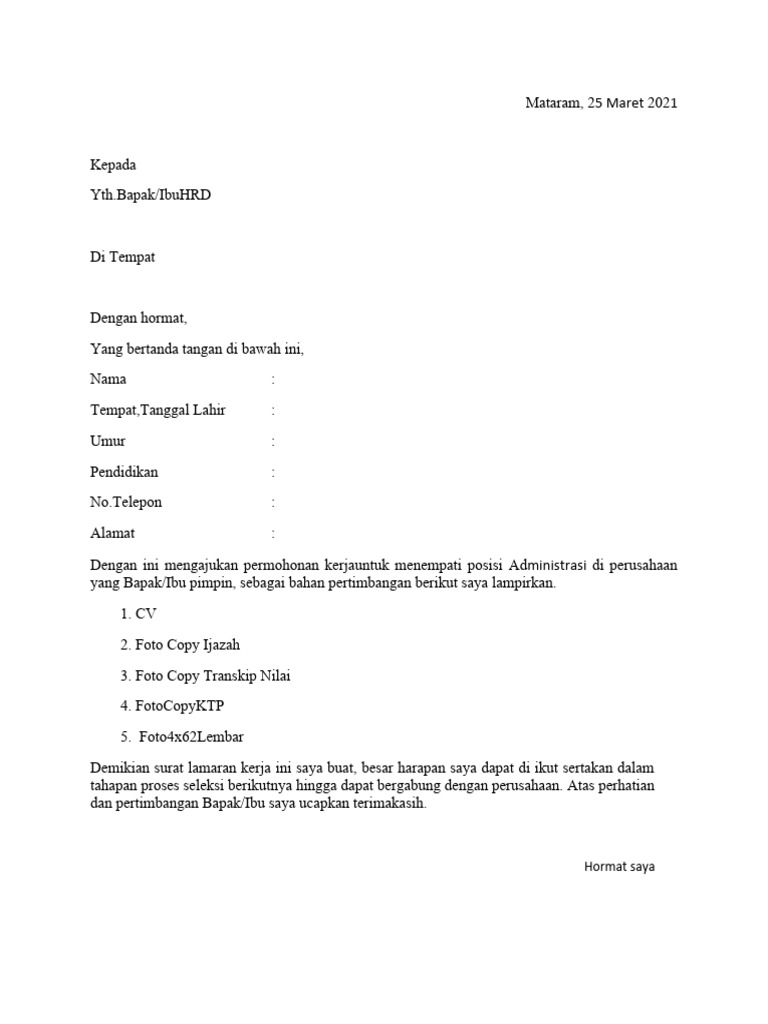 Mataram, 25 Maret 2021

Kepada

Yth.Bapak/IbuHRD

Di Tempat

Dengan hormat,

Yang bertanda tangan di bawah ini,

Nama :

Tempat,Tanggal Lahir :

Umur :

Pendidikan :

No.Telepon :

Alamat :

Dengan ini mengajukan permohonan kerjauntuk menempati posisi Administrasi di perusahaan yang Bapak/Ibu pimpin, sebagai bahan pertimbangan berikut saya lampirkan.

1. CV

2. Foto Copy Ijazah

3. Foto Copy Transkip Nilai

4. FotoCopyKTP

5. Foto4x62Lembar

Demikian surat lamaran kerja ini saya buat, besar harapan saya dapat di ikut sertakan dalam tahapan proses seleksi berikutnya hingga dapat bergabung dengan perusahaan. Atas perhatian dan pertimbangan Bapak/Ibu saya ucapkan terimakasih.

Hormat saya